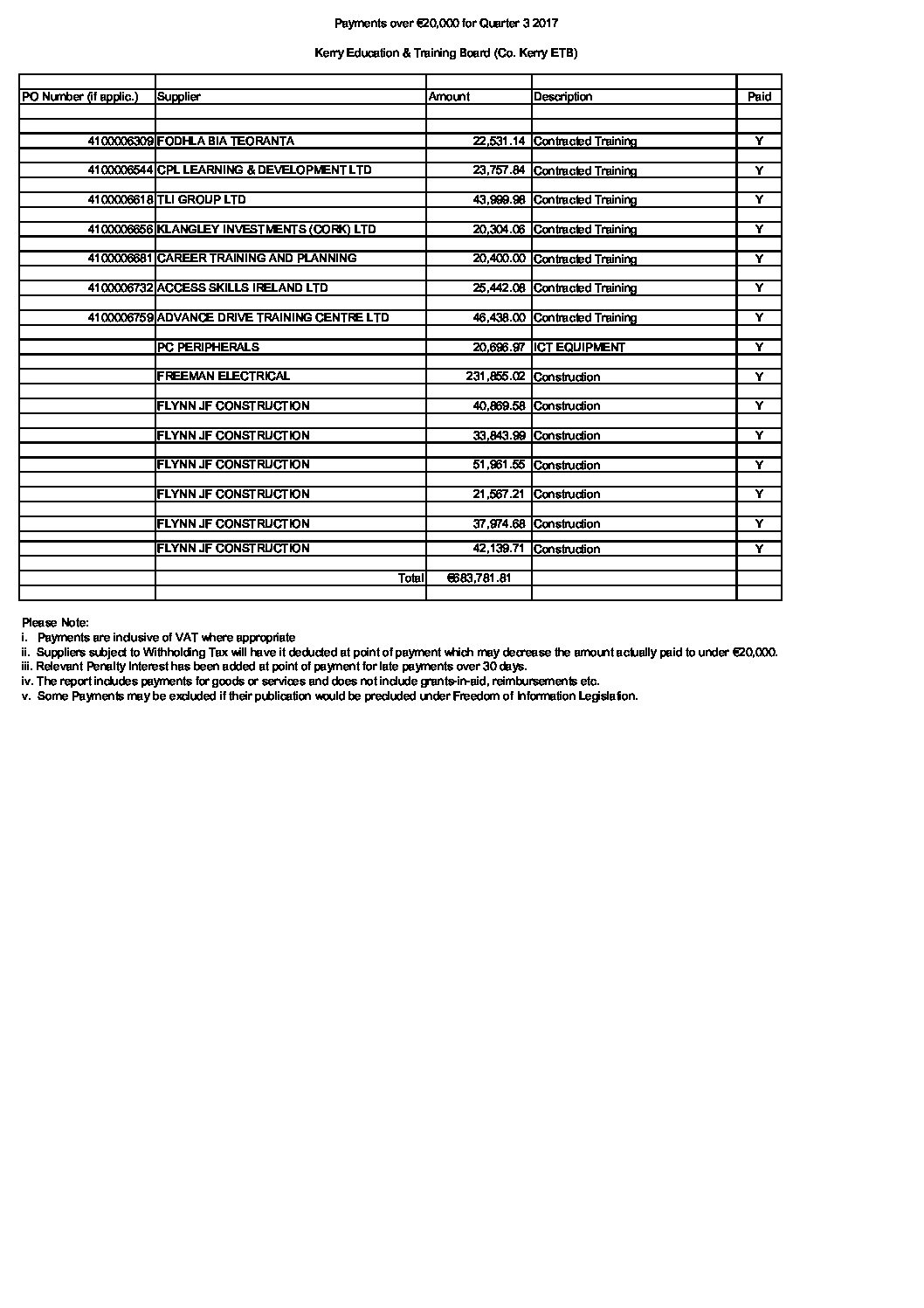 Payments over €20,000 for Quarter 3 2017

Kerry Education & Training Board (Co. Kerry ETB)

| PO Number (if applic.) | Supplier | Amount | Description | Paid |
|---|---|---|---|---|
| 4100006309 | FODHLA BIA TEORANTA | 22,531.14 | Contracted Training | Y |
| 4100006544 | CPL LEARNING & DEVELOPMENT LTD | 23,757.84 | Contracted Training | Y |
| 4100006618 | TLI GROUP LTD | 43,999.98 | Contracted Training | Y |
| 4100006656 | KLANGLEY INVESTMENTS (CORK) LTD | 20,304.06 | Contracted Training | Y |
| 4100006681 | CAREER TRAINING AND PLANNING | 20,400.00 | Contracted Training | Y |
| 4100006732 | ACCESS SKILLS IRELAND LTD | 25,442.08 | Contracted Training | Y |
| 4100006759 | ADVANCE DRIVE TRAINING CENTRE LTD | 46,438.00 | Contracted Training | Y |
| | PC PERIPHERALS | 20,696.97 | ICT EQUIPMENT | Y |
| | FREEMAN ELECTRICAL | 231,855.02 | Construction | Y |
| | FLYNN JF CONSTRUCTION | 40,869.58 | Construction | Y |
| | FLYNN JF CONSTRUCTION | 33,843.99 | Construction | Y |
| | FLYNN JF CONSTRUCTION | 51,961.55 | Construction | Y |
| | FLYNN JF CONSTRUCTION | 21,567.21 | Construction | Y |
| | FLYNN JF CONSTRUCTION | 37,974.68 | Construction | Y |
| | FLYNN JF CONSTRUCTION | 42,139.71 | Construction | Y |
| | Total | €683,781.81 | | |

Please Note:
i. Payments are inclusive of VAT where appropriate
ii. Suppliers subject to Withholding Tax will have it deducted at point of payment which may decrease the amount actually paid to under €20,000.
iii. Relevant Penalty Interest has been added at point of payment for late payments over 30 days.
iv. The report includes payments for goods or services and does not include grants-in-aid, reimbursements etc.
v. Some Payments may be excluded if their publication would be precluded under Freedom of Information Legislation.